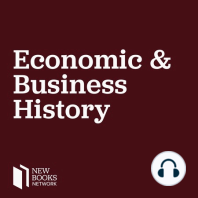 Economic & Business History

NEW BOOKS NETWORK